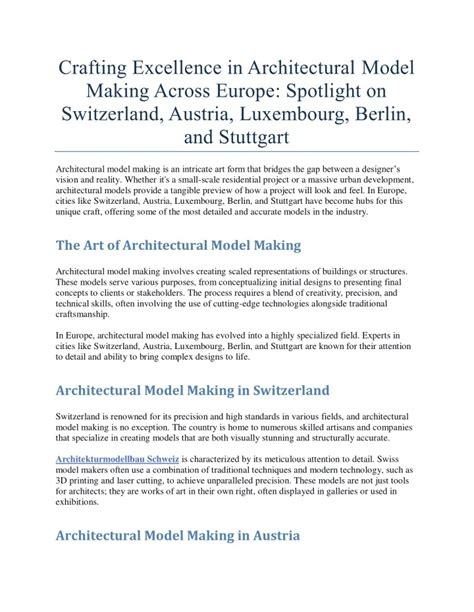 Crafting Excellence in Architectural Model Making Across Europe: Spotlight on Switzerland, Austria, Luxembourg, Berlin, and Stuttgart

Architectural model making is an intricate art form that bridges the gap between a designer's vision and reality. Whether it's a small-scale residential project or a massive urban development, architectural models provide a tangible preview of how a project will look and feel. In Europe, cities like Switzerland, Austria, Luxembourg, Berlin, and Stuttgart have become hubs for this unique craft, offering some of the most detailed and accurate models in the industry.

The Art of Architectural Model Making

Architectural model making involves creating scaled representations of buildings or structures. These models serve various purposes, from conceptualizing initial designs to presenting final concepts to clients or stakeholders. The process requires a blend of creativity, precision, and technical skills, often involving the use of cutting-edge technologies alongside traditional craftsmanship.

In Europe, architectural model making has evolved into a highly specialized field. Experts in cities like Switzerland, Austria, Luxembourg, Berlin, and Stuttgart are known for their attention to detail and ability to bring complex designs to life.

Architectural Model Making in Switzerland

Switzerland is renowned for its precision and high standards in various fields, and architectural model making is no exception. The country is home to numerous skilled artisans and companies that specialize in creating models that are both visually stunning and structurally accurate.

Architekturmodellbau Schweiz is characterized by its meticulous attention to detail. Swiss model makers often use a combination of traditional techniques and modern technology, such as 3D printing and laser cutting, to achieve unparalleled precision. These models are not just tools for architects; they are works of art in their own right, often displayed in galleries or used in exhibitions.

Architectural Model Making in Austria